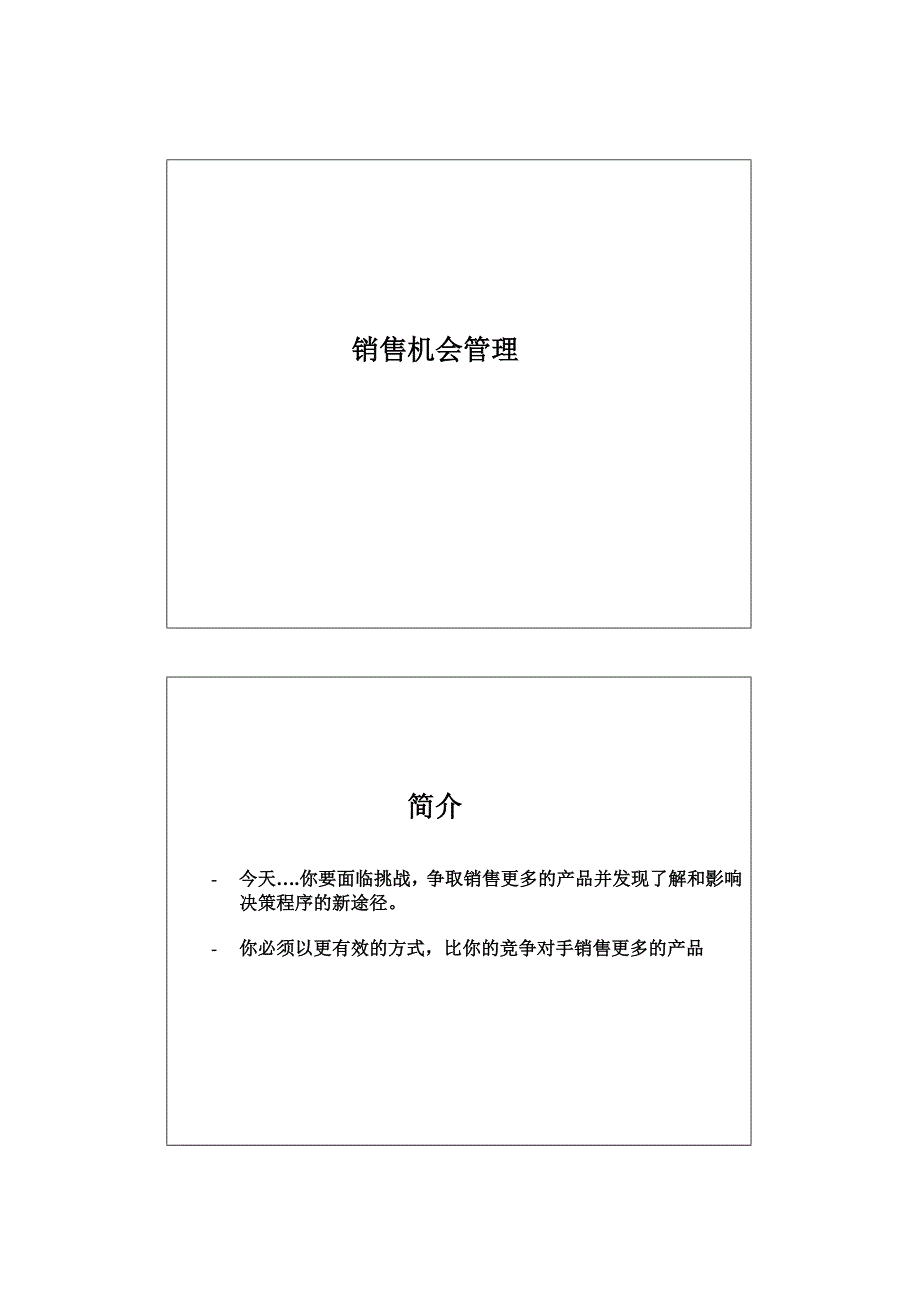 销售机会管理

简介

- 今天....你要面临挑战，争取销售更多的产品并发现了解和影响决策程序的新途径。

- 你必须以更有效的方式，比你的竞争对手销售更多的产品